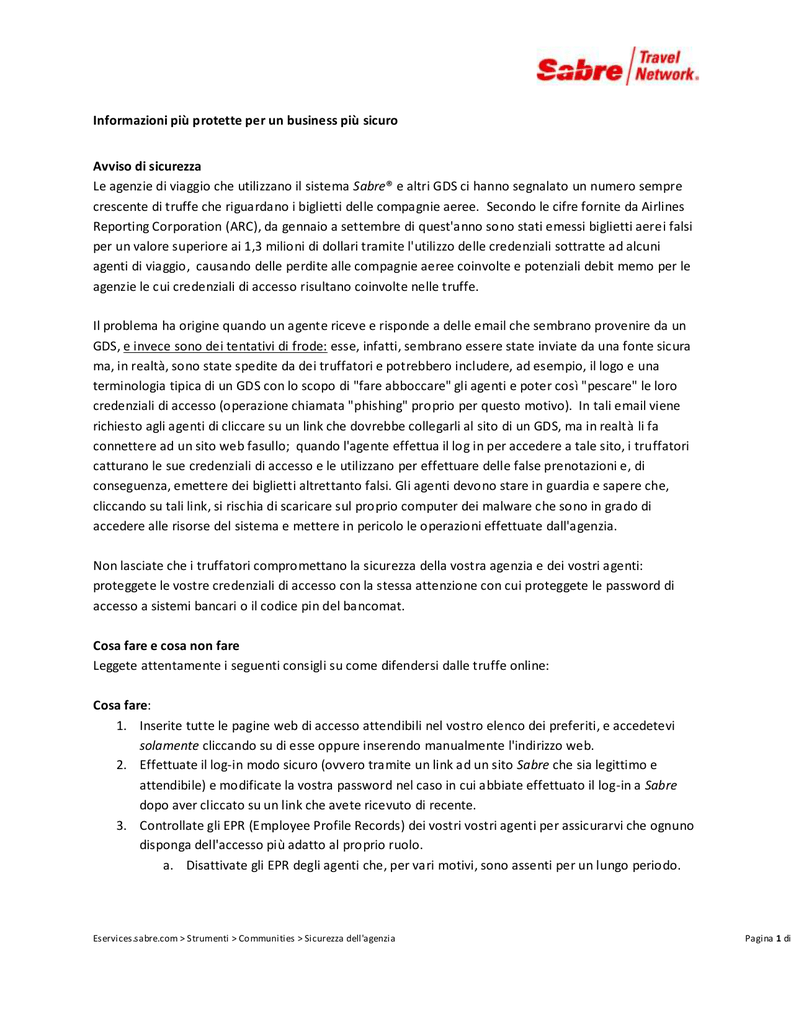 Sabre Travel Network.

Informazioni più protette per un business più sicuro

Avviso di sicurezza
Le agenzie di viaggio che utilizzano il sistema Sabre® e altri GDS ci hanno segnalato un numero sempre crescente di truffe che riguardano i biglietti delle compagnie aeree. Secondo le cifre fornite da Airlines Reporting Corporation (ARC), da gennaio a settembre di quest'anno sono stati emessi biglietti aerei falsi per un valore superiore ai 1,3 milioni di dollari tramite l'utilizzo delle credenziali sottratte ad alcuni agenti di viaggio, causando delle perdite alle compagnie aeree coinvolte e potenziali debit memo per le agenzie le cui credenziali di accesso risultano coinvolte nelle truffe.

Il problema ha origine quando un agente riceve e risponde a delle email che sembrano provenire da un GDS, e invece sono dei tentativi di frode: esse, infatti, sembrano essere state inviate da una fonte sicura ma, in realtà, sono state spedite da dei truffatori e potrebbero includere, ad esempio, il logo e una terminologia tipica di un GDS con lo scopo di "fare abboccare" gli agenti e poter così "pescare" le loro credenziali di accesso (operazione chiamata "phishing" proprio per questo motivo). In tali email viene richiesto agli agenti di cliccare su un link che dovrebbe collegarli al sito di un GDS, ma in realtà li fa connettere ad un sito web fasullo; quando l'agente effettua il log in per accedere a tale sito, i truffatori catturano le sue credenziali di accesso e le utilizzano per effettuare delle false prenotazioni e, di conseguenza, emettere dei biglietti altrettanto falsi. Gli agenti devono stare in guardia e sapere che, cliccando su tali link, si rischia di scaricare sul proprio computer dei malware che sono in grado di accedere alle risorse del sistema e mettere in pericolo le operazioni effettuate dall'agenzia.

Non lasciate che i truffatori compromettano la sicurezza della vostra agenzia e dei vostri agenti: proteggete le vostre credenziali di accesso con la stessa attenzione con cui proteggete le password di accesso a sistemi bancari o il codice pin del bancomat.

Cosa fare e cosa non fare
Leggete attentamente i seguenti consigli su come difendersi dalle truffe online:

Cosa fare:
1. Inserite tutte le pagine web di accesso attendibili nel vostro elenco dei preferiti, e accedetevi solamente cliccando su di esse oppure inserendo manualmente l'indirizzo web.
2. Effettuate il log-in modo sicuro (ovvero tramite un link ad un sito Sabre che sia legittimo e attendibile) e modificate la vostra password nel caso in cui abbiate effettuato il log-in a Sabre dopo aver cliccato su un link che avete ricevuto di recente.
3. Controllate gli EPR (Employee Profile Records) dei vostri vostri agenti per assicurarvi che ognuno disponga dell'accesso più adatto al proprio ruolo.
a. Disattivate gli EPR degli agenti che, per vari motivi, sono assenti per un lungo periodo.

Eservices.sabre.com > Strumenti > Communities > Sicurezza dell'agenzia

Pagina 1 di